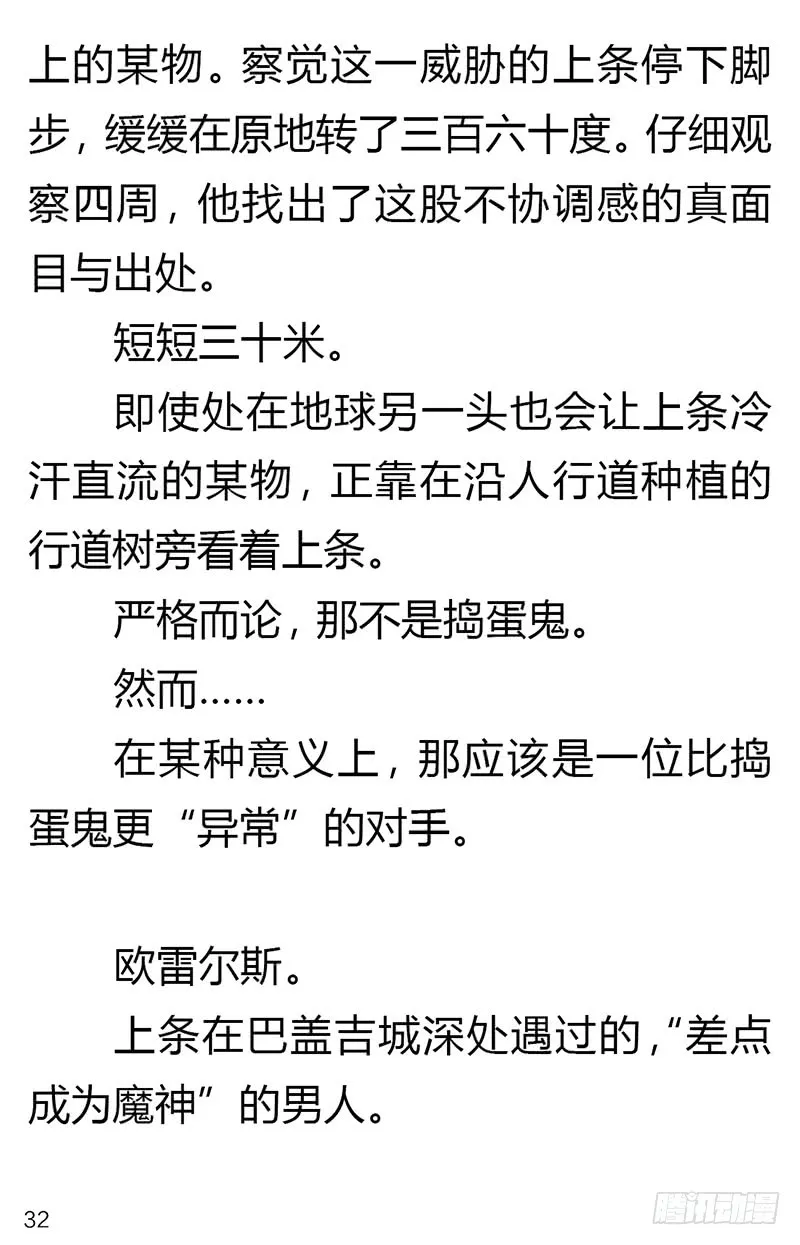 上的某物。察觉这一威胁的上条停下脚步，缓缓在原地转了三百六十度。仔细观察四周，他找出了这股不协调感的真面目与出处。

短短三十米。

即使处在地球另一头也会让上条冷汗直流的某物，正靠在沿人行道种植的行道树旁看着上条。

严格而论，那不是捣蛋鬼。

然而……

在某种意义上，那应该是一位比捣蛋鬼更“异常”的对手。

欧雷尔斯。

上条在巴盖吉城深处遇过的，“差点成为魔神”的男人。

32

腾讯动漫